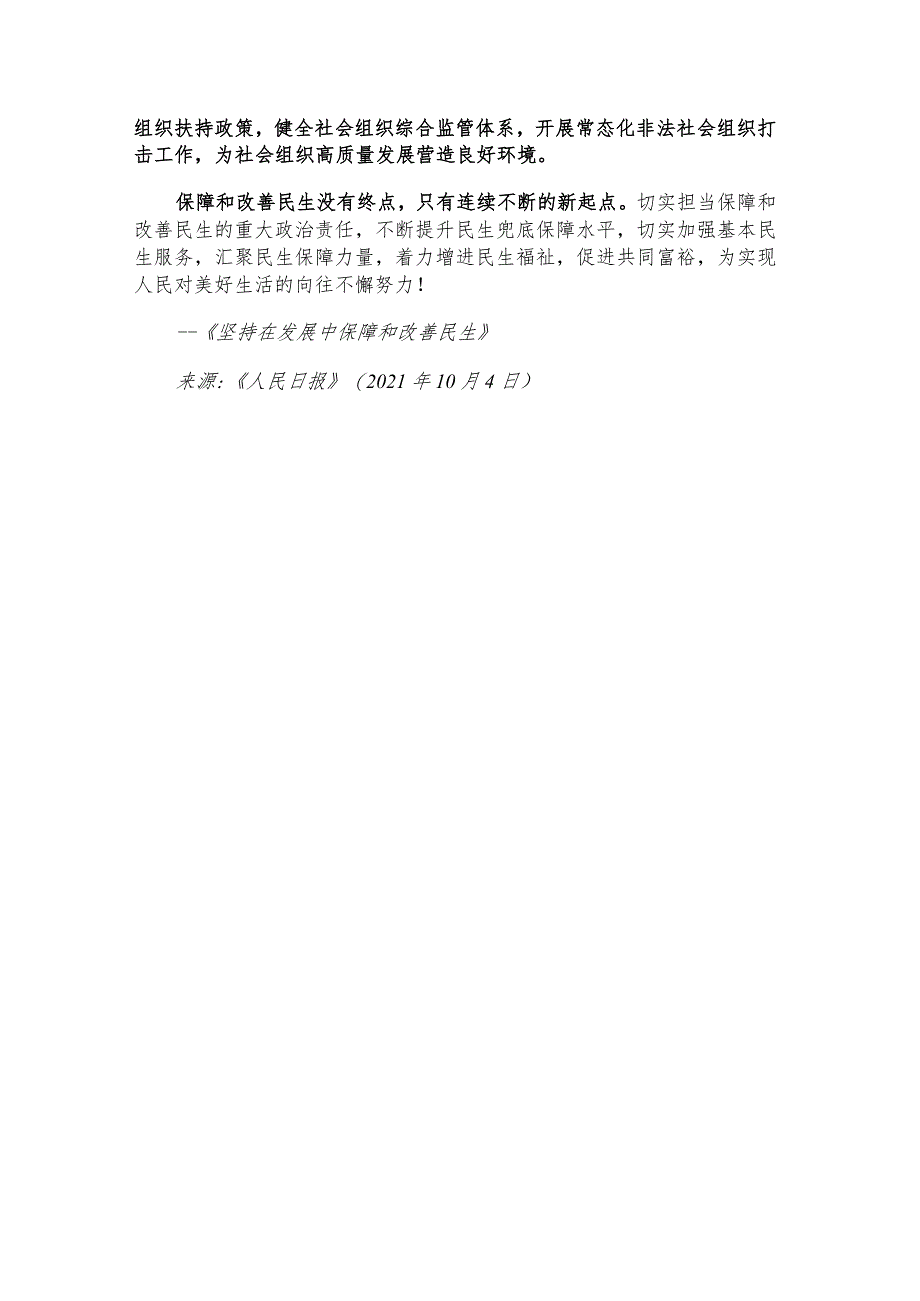 组织扶持政策，健全社会组织综合监管体系，开展常态化非法社会组织打击工作，为社会组织高质量发展营造良好环境。

保障和改善民生没有终点，只有连续不断的新起点。切实担当保障和改善民生的重大政治责任，不断提升民生兜底保障水平，切实加强基本民生服务，汇聚民生保障力量，着力增进民生福祉，促进共同富裕，为实现人民对美好生活的向往不懈努力！

--《坚持在发展中保障和改善民生》

来源:《人民日报》（2021 年 10 月 4 日）